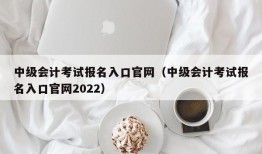 中级会计考试报名入口官网（中级会计考试报名入口官网2022）